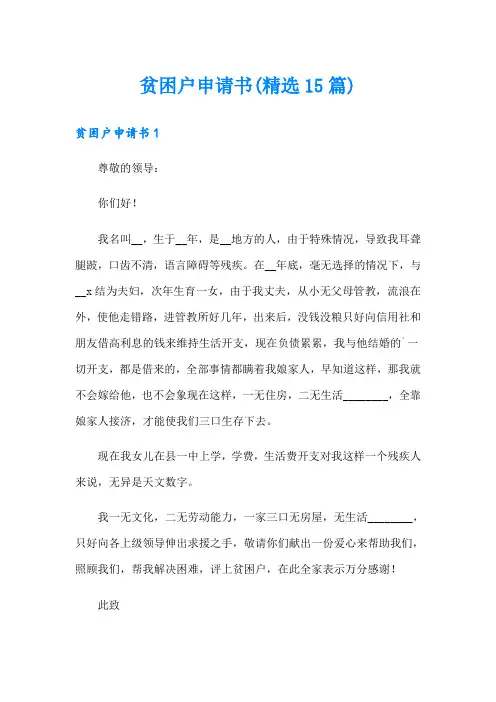 贫困户申请书(精选15篇)

贫困户申请书1

尊敬的领导：

你们好！

我名叫__，生于__年，是__地方的人，由于特殊情况，导致我耳聋腿跛，口齿不清，语言障碍等残疾。在__年底，毫无选择的情况下，与__x结为夫妇，次年生育一女，由于我丈夫，从小无父母管教，流浪在外，使他走错路，进管教所好几年，出来后，没钱没粮只好向信用社和朋友借高利息的钱来维持生活开支，现在负债累累，我与他结婚的`一切开支，都是借来的，全部事情都瞒着我娘家人，早知道这样，那我就不会嫁给他，也不会象现在这样，一无住房，二无生活________，全靠娘家人接济，才能使我们三口生存下去。

现在我女儿在县一中上学，学费，生活费开支对我这样一个残疾人来说，无异是天文数字。

我一无文化，二无劳动能力，一家三口无房屋，无生活________，只好向各上级领导伸出求援之手，敬请你们献出一份爱心来帮助我们，照顾我们，帮我解决困难，评上贫困户，在此全家表示万分感谢！

此致